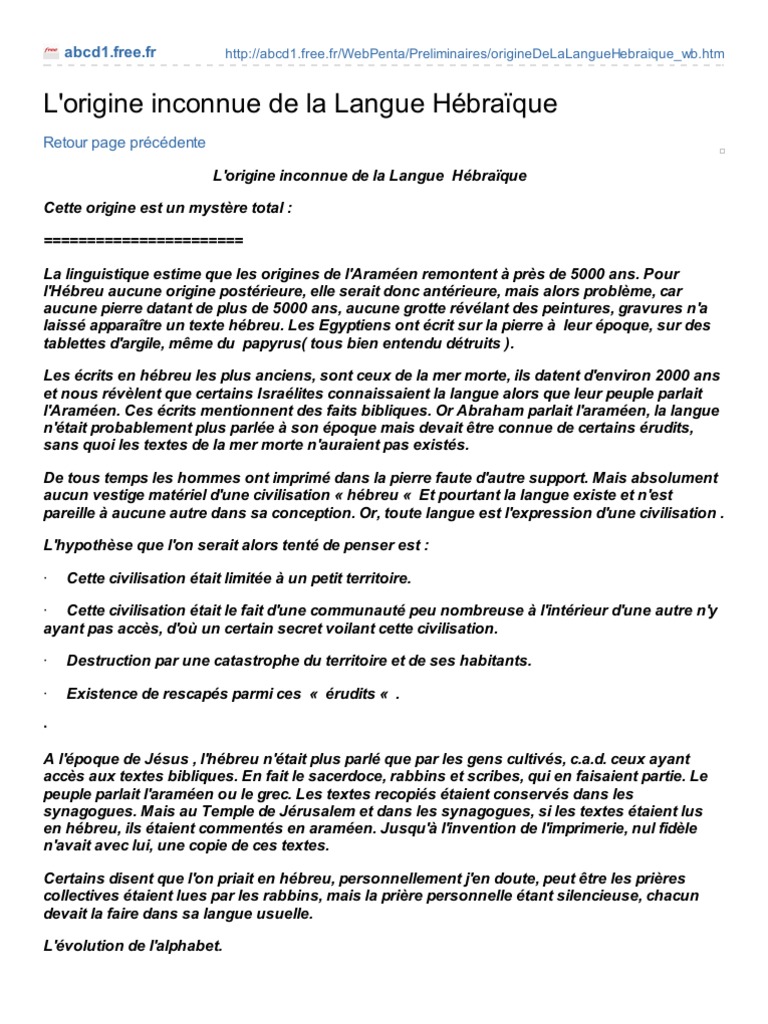 abcd1.free.fr http://abcd1.free.fr/WebPenta/Preliminaires/origineDeLaLangueHebraique_wb.htm

L'origine inconnue de la Langue Hébraïque

Retour page précédente

L'origine inconnue de la Langue Hébraïque

Cette origine est un mystère total :

=======================

La linguistique estime que les origines de l'Araméen remontent à près de 5000 ans. Pour l'Hébreu aucune origine postérieure, elle serait donc antérieure, mais alors problème, car aucune pierre datant de plus de 5000 ans, aucune grotte révélant des peintures, gravures n'a laissé apparaître un texte hébreu. Les Egyptiens ont écrit sur la pierre à leur époque, sur des tablettes d'argile, même du papyrus( tous bien entendu détruits ).

Les écrits en hébreu les plus anciens, sont ceux de la mer morte, ils datent d'environ 2000 ans et nous révèlent que certains Israélites connaissaient la langue alors que leur peuple parlait l'Araméen. Ces écrits mentionnent des faits bibliques. Or Abraham parlait l'araméen, la langue n'était probablement plus parlée à son époque mais devait être connue de certains érudits, sans quoi les textes de la mer morte n'auraient pas existés.

De tous temps les hommes ont imprimé dans la pierre faute d'autre support. Mais absolument aucun vestige matériel d'une civilisation « hébreu « Et pourtant la langue existe et n'est pareille à aucune autre dans sa conception. Or, toute langue est l'expression d'une civilisation .

L'hypothèse que l'on serait alors tenté de penser est :

· Cette civilisation était limitée à un petit territoire.

· Cette civilisation était le fait d'une communauté peu nombreuse à l'intérieur d'une autre n'y ayant pas accès, d'où un certain secret voilant cette civilisation.

· Destruction par une catastrophe du territoire et de ses habitants.

· Existence de rescapés parmi ces « érudits « .

.

A l'époque de Jésus , l'hébreu n'était plus parlé que par les gens cultivés, c.a.d. ceux ayant accès aux textes bibliques. En fait le sacerdoce, rabbins et scribes, qui en faisaient partie. Le peuple parlait l'araméen ou le grec. Les textes recopiés étaient conservés dans les synagogues. Mais au Temple de Jérusalem et dans les synagogues, si les textes étaient lus en hébreu, ils étaient commentés en araméen. Jusqu'à l'invention de l'imprimerie, nul fidèle n'avait avec lui, une copie de ces textes.

Certains disent que l'on priait en hébreu, personnellement j'en doute, peut être les prières collectives étaient lues par les rabbins, mais la prière personnelle étant silencieuse, chacun devait la faire dans sa langue usuelle.

L'évolution de l'alphabet.